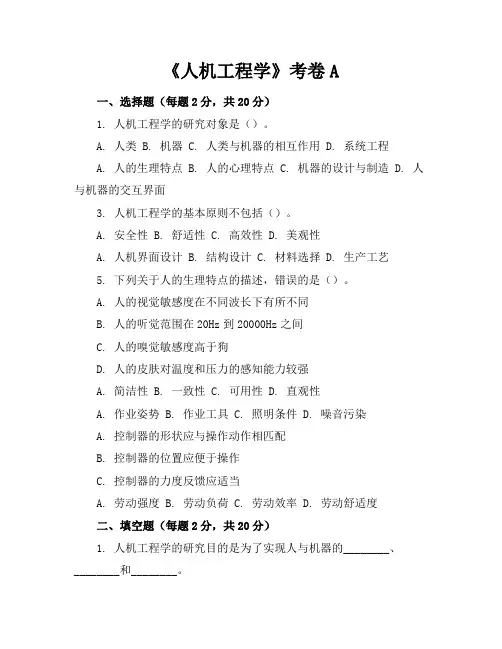 《人机工程学》考卷 A

一、选择题（每题 2 分，共 20 分）

1. 人机工程学的研究对象是（）。

A. 人类 B. 机器 C. 人类与机器的相互作用 D. 系统工程

A. 人的生理特点 B. 人的心理特点 C. 机器的设计与制造 D. 人与机器的交互界面

3. 人机工程学的基本原则不包括（）。

A. 安全性 B. 舒适性 C. 高效性 D. 美观性

A. 人机界面设计 B. 结构设计 C. 材料选择 D. 生产工艺

5. 下列关于人的生理特点的描述，错误的是（）。

A. 人的视觉敏感度在不同波长下有所不同

B. 人的听觉范围在 20Hz 到 20000Hz 之间

C. 人的嗅觉敏感度高于狗

D. 人的皮肤对温度和压力的感知能力较强

A. 简洁性 B. 一致性 C. 可用性 D. 直观性

A. 作业姿势 B. 作业工具 C. 照明条件 D. 噪音污染

A. 控制器的形状应与操作动作相匹配

B. 控制器的位置应便于操作

C. 控制器的力度反馈应适当

A. 劳动强度 B. 劳动负荷 C. 劳动效率 D. 劳动舒适度

二、填空题（每题 2 分，共 20 分）

1. 人机工程学的研究目的是为了实现人与机器的________、________和________。